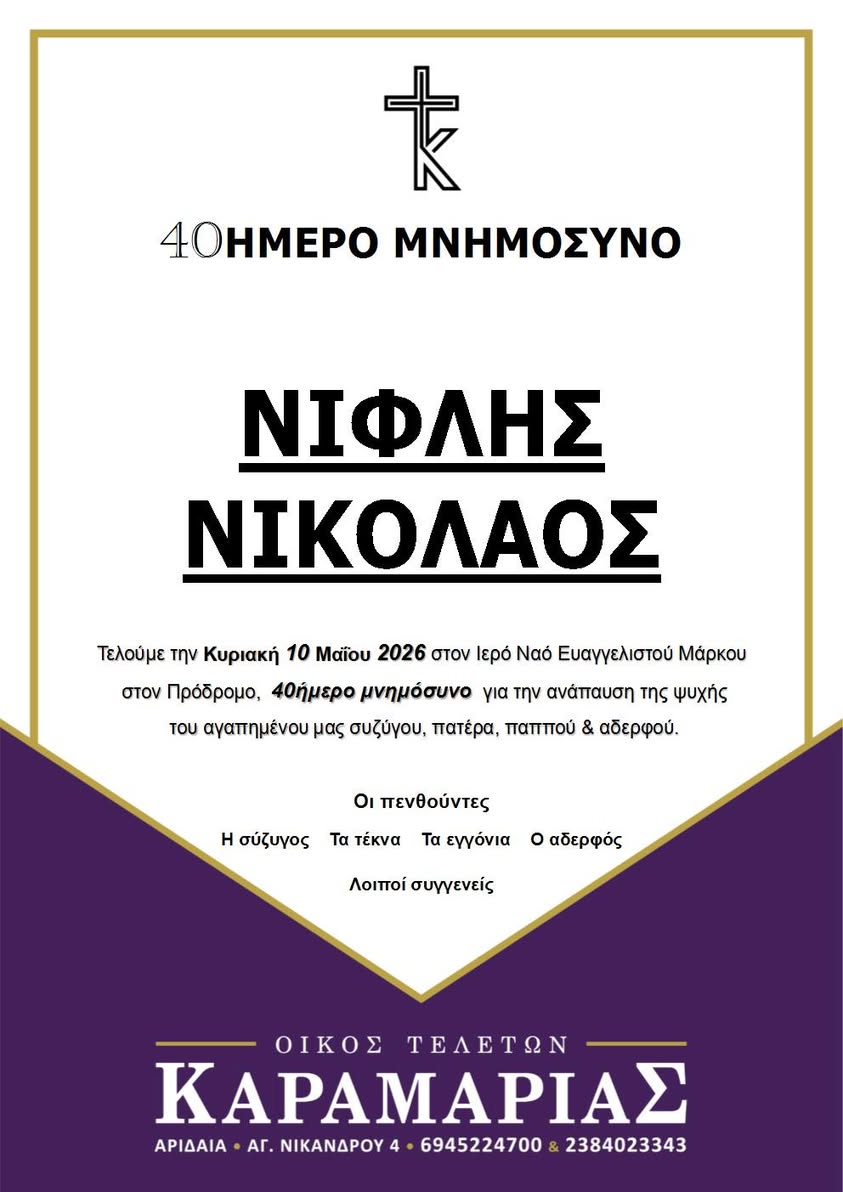 40ΗΜΕΡΟ ΜΝΗΜΟΣΥΝΟ

ΝΙΦΛΗΣ
ΝΙΚΟΛΑΟΣ

Τελούμε την Κυριακή 10 Μαΐου 2026 στον Ιερό Ναό Ευαγγελιστού Μάρκου στον Πρόδρομο, 40ήμερο μνημόσυνο για την ανάπαυση της ψυχής του αγαπημένου μας συζύγου, πατέρα, παππού & αδερφού.

Οι πενθούντες

Η σύζυγος Τα τέκνα Τα εγγόνια Ο αδερφός

Λοιποί συγγενείς

ΟΙΚΟΣ ΤΕΛΕΤΩΝ
ΚΑΡΑΜΑΡΙΑΣ
ΑΡΙΔΑΙΑ • ΑΓ. ΝΙΚΑΝΔΡΟΥ 4 • 6945224700 & 2384023343